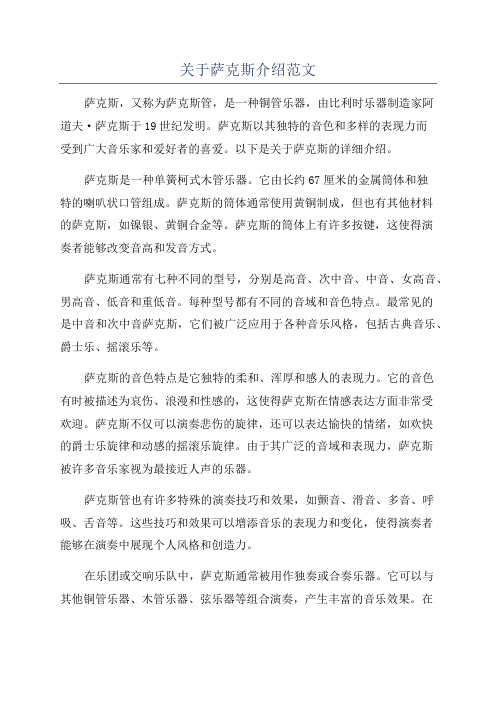 关于萨克斯介绍范文

萨克斯，又称为萨克斯管，是一种铜管乐器，由比利时乐器制造家阿道夫·萨克斯于19世纪发明。萨克斯以其独特的音色和多样的表现力而受到广大音乐家和爱好者的喜爱。以下是关于萨克斯的详细介绍。

萨克斯是一种单簧柯式木管乐器。它由长约67厘米的金属筒体和独特的喇叭状口管组成。萨克斯的筒体通常使用黄铜制成，但也有其他材料的萨克斯，如镍银、黄铜合金等。萨克斯的筒体上有许多按键，这使得演奏者能够改变音高和发音方式。

萨克斯通常有七种不同的型号，分别是高音、次中音、中音、女高音、男高音、低音和重低音。每种型号都有不同的音域和音色特点。最常见的是中音和次中音萨克斯，它们被广泛应用于各种音乐风格，包括古典音乐、爵士乐、摇滚乐等。

萨克斯的音色特点是它独特的柔和、浑厚和感人的表现力。它的音色有时被描述为哀伤、浪漫和性感的，这使得萨克斯在情感表达方面非常受欢迎。萨克斯不仅可以演奏悲伤的旋律，还可以表达愉快的情绪，如欢快的爵士乐旋律和动感的摇滚乐旋律。由于其广泛的音域和表现力，萨克斯被许多音乐家视为最接近人声的乐器。

萨克斯管也有许多特殊的演奏技巧和效果，如颤音、滑音、多音、呼吸、舌音等。这些技巧和效果可以增添音乐的表现力和变化，使得演奏者能够在演奏中展现个人风格和创造力。

在乐团或交响乐队中，萨克斯通常被用作独奏或合奏乐器。它可以与其他铜管乐器、木管乐器、弦乐器等组合演奏，产生丰富的音乐效果。在